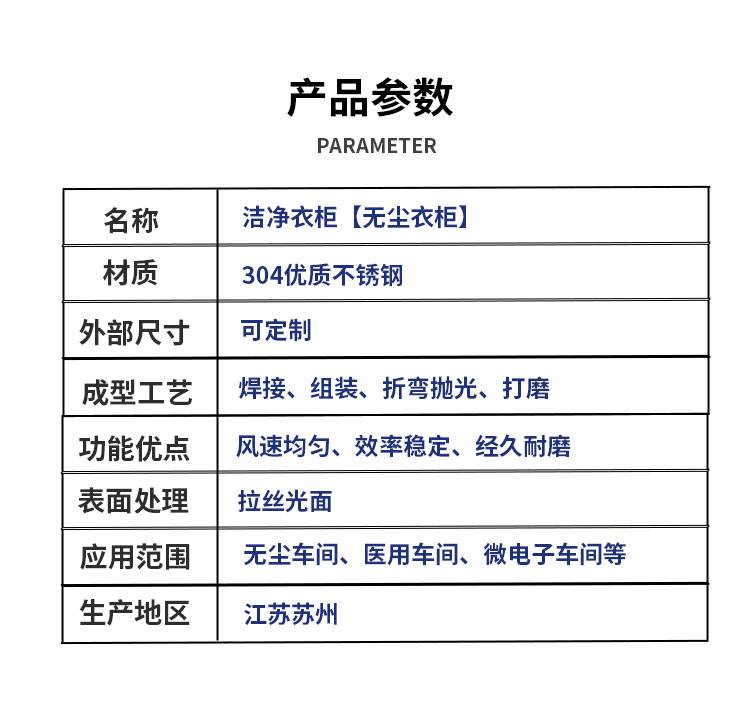 产品参数

PARAMETER

| 名称 | 洁净衣柜【无尘衣柜】 |
|---|---|
| 材质 | 304优质不锈钢 |
| 外部尺寸 | 可定制 |
| 成型工艺 | 焊接、组装、折弯抛光、打磨 |
| 功能优点 | 风速均匀、效率稳定、经久耐磨 |
| 表面处理 | 拉丝光面 |
| 应用范围 | 无尘车间、医用车间、微电子车间等 |
| 生产地区 | 江苏苏州 |